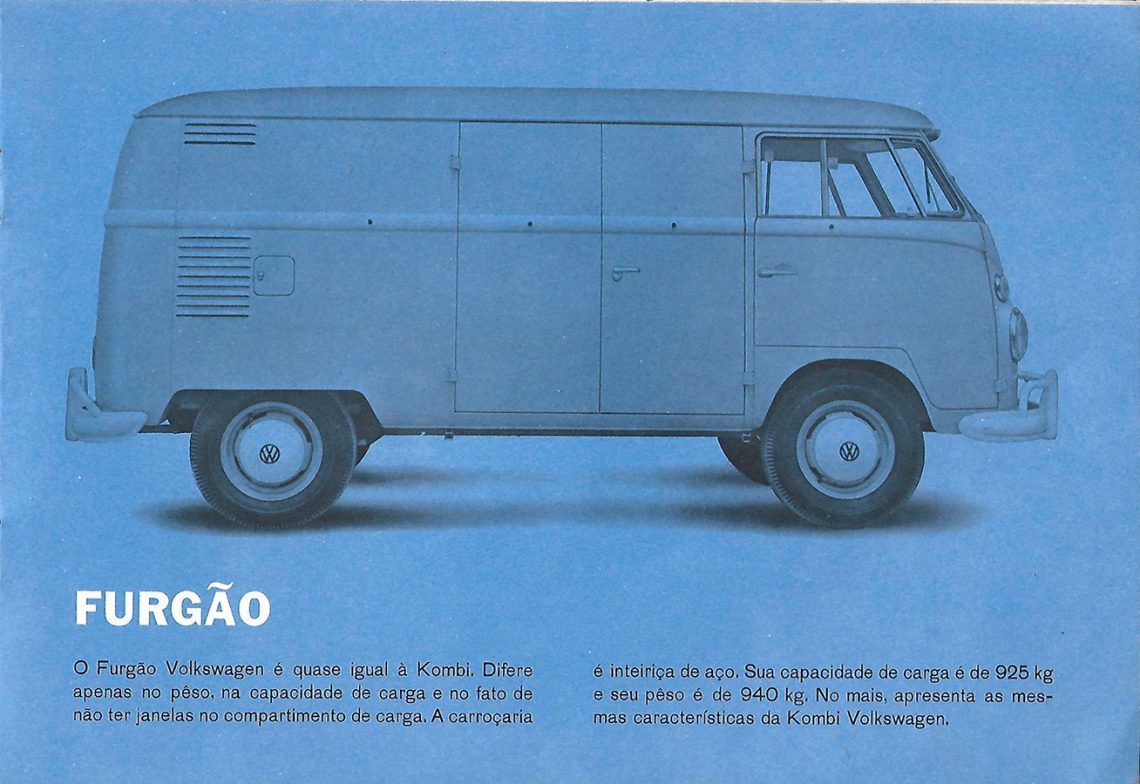 FURGÃO

O Furgão Volkswagen é quase igual à Kombi. Difere apenas no pêso, na capacidade de carga e no fato de não ter janelas no compartimento de carga. A carroçaria

é inteiriça de aço. Sua capacidade de carga é de 925 kg e seu pêso é de 940 kg. No mais, apresenta as mesmas características da Kombi Volkswagen.